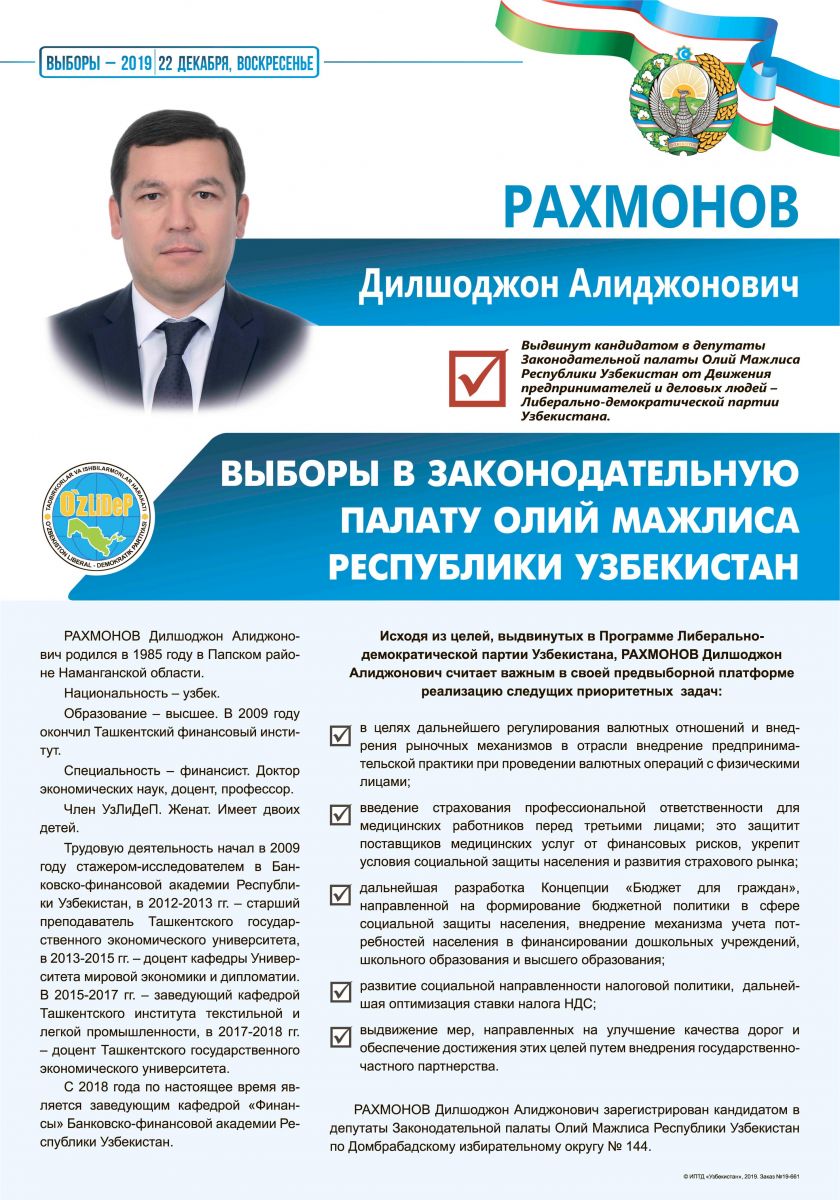 ВЫБОРЫ – 2019 | 22 ДЕКАБРЯ, ВОСКРЕСЕНЬЕ

РАХМОНОВ

Дилшоджон Алиджонович

Выдвинут кандидатом в депутаты Законодательной палаты Олий Мажлиса Республики Узбекистан от Движения предпринимателей и деловых людей – Либерально-демократической партии Узбекистана.

TADBIRKORLAR VA ISHBILARMONLAR HARAKATI
O'ZLiDeP
O'ZBEKISTON LIBERAL - DEMOKRATIK PARTIYASI

ВЫБОРЫ В ЗАКОНОДАТЕЛЬНУЮ ПАЛАТУ ОЛИЙ МАЖЛИСА РЕСПУБЛИКИ УЗБЕКИСТАН

РАХМОНОВ Дилшоджон Алиджонович родился в 1985 году в Папском районе Наманганской области.

Национальность – узбек.

Образование – высшее. В 2009 году окончил Ташкентский финансовый институт.

Специальность – финансист. Доктор экономических наук, доцент, профессор.

Член УзЛиДеП. Женат. Имеет двоих детей.

Трудовую деятельность начал в 2009 году стажером-исследователем в Банковско-финансовой академии Республики Узбекистан, в 2012-2013 гг. – старший преподаватель Ташкентского государственного экономического университета, в 2013-2015 гг. – доцент кафедры Университета мировой экономики и дипломатии. В 2015-2017 гг. – заведующий кафедрой Ташкентского института текстильной и легкой промышленности, в 2017-2018 гг. – доцент Ташкентского государственного экономического университета.

С 2018 года по настоящее время является заведующим кафедрой «Финансы» Банковско-финансовой академии Республики Узбекистан.

Исходя из целей, выдвинутых в Программе Либерально-демократической партии Узбекистана, РАХМОНОВ Дилшоджон Алиджонович считает важным в своей предвыборной платформе реализацию следущих приоритетных задач:

в целях дальнейшего регулирования валютных отношений и внедрения рыночных механизмов в отрасли внедрение предпринимательской практики при проведении валютных операций с физическими лицами;

введение страхования профессиональной ответственности для медицинских работников перед третьими лицами; это защитит поставщиков медицинских услуг от финансовых рисков, укрепит условия социальной защиты населения и развития страхового рынка;

дальнейшая разработка Концепции «Бюджет для граждан», направленной на формирование бюджетной политики в сфере социальной защиты населения, внедрение механизма учета потребностей населения в финансировании дошкольных учреждений, школьного образования и высшего образования;

развитие социальной направленности налоговой политики, дальнейшая оптимизация ставки налога НДС;

выдвижение мер, направленных на улучшение качества дорог и обеспечение достижения этих целей путем внедрения государственно-частного партнерства.

РАХМОНОВ Дилшоджон Алиджонович зарегистрирован кандидатом в депутаты Законодательной палаты Олий Мажлиса Республики Узбекистан по Домбрабадскому избирательному округу № 144.

© ИПТД «Узбекистан», 2019. Заказ №19-661